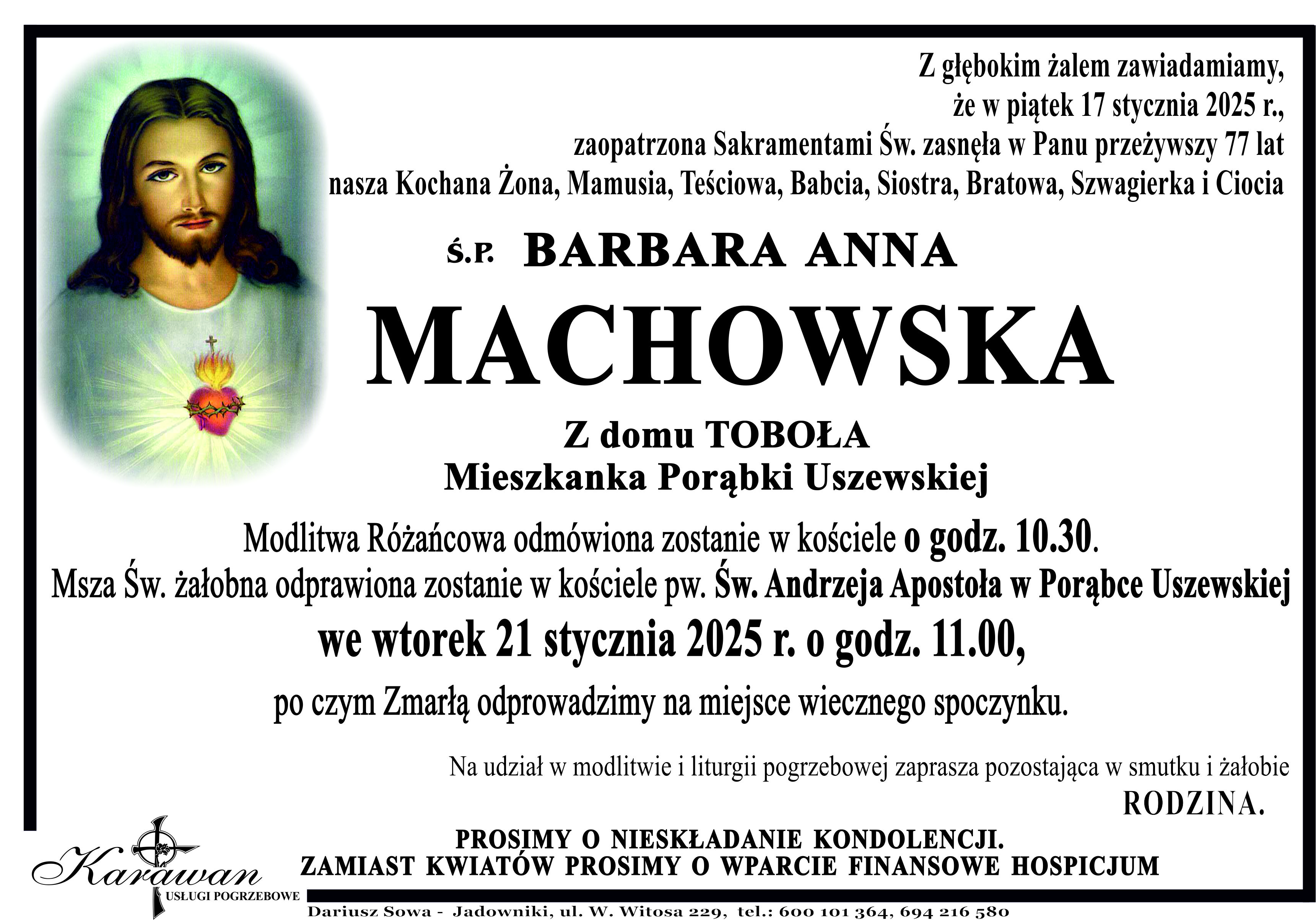 Z głębokim żalem zawiadamiamy, że w piątek 17 stycznia 2025 r., zaopatrzona Sakramentami Św. zasnęła w Panu przeżywszy 77 lat nasza Kochana Żona, Mamusia, Teściowa, Babcia, Siostra, Bratowa, Szwagierka i Ciocia

Ś.P. BARBARA ANNA

MACHOWSKA

Z domu TOBOŁA
Mieszkanka Porąbki Uszewskiej

Modlitwa Różańcowa odmówiona zostanie w kościele o godz. 10.30.
Msza Św. żałobna odprawiona zostanie w kościele pw. Św. Andrzeja Apostoła w Porąbce Uszewskiej
we wtorek 21 stycznia 2025 r. o godz. 11.00,
po czym Zmarłą odprowadzimy na miejsce wiecznego spoczynku.

Na udział w modlitwie i liturgii pogrzebowej zaprasza pozostająca w smutku i żałobie
RODZINA.

PROSIMY O NIESKŁADANIE KONDOLENCJI.
ZAMIAST KWIATÓW PROSIMY O WPARCIE FINANSOWE HOSPICJUM

Karawan
USŁUGI POGRZEBOWE

Dariusz Sowa - Jadowniki, ul. W. Witosa 229, tel.: 600 101 364, 694 216 580